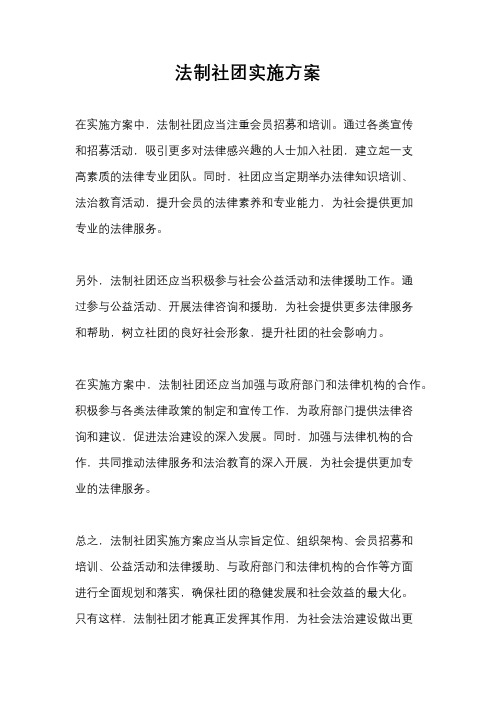 法制社团实施方案

在实施方案中，法制社团应当注重会员招募和培训。通过各类宣传和招募活动，吸引更多对法律感兴趣的人士加入社团，建立起一支高素质的法律专业团队。同时，社团应当定期举办法律知识培训、法治教育活动，提升会员的法律素养和专业能力，为社会提供更加专业的法律服务。

另外，法制社团还应当积极参与社会公益活动和法律援助工作。通过参与公益活动、开展法律咨询和援助，为社会提供更多法律服务和帮助，树立社团的良好社会形象，提升社团的社会影响力。

在实施方案中，法制社团还应当加强与政府部门和法律机构的合作。积极参与各类法律政策的制定和宣传工作，为政府部门提供法律咨询和建议，促进法治建设的深入发展。同时，加强与法律机构的合作，共同推动法律服务和法治教育的深入开展，为社会提供更加专业的法律服务。

总之，法制社团实施方案应当从宗旨定位、组织架构、会员招募和培训、公益活动和法律援助、与政府部门和法律机构的合作等方面进行全面规划和落实，确保社团的稳健发展和社会效益的最大化。只有这样，法制社团才能真正发挥其作用，为社会法治建设做出更